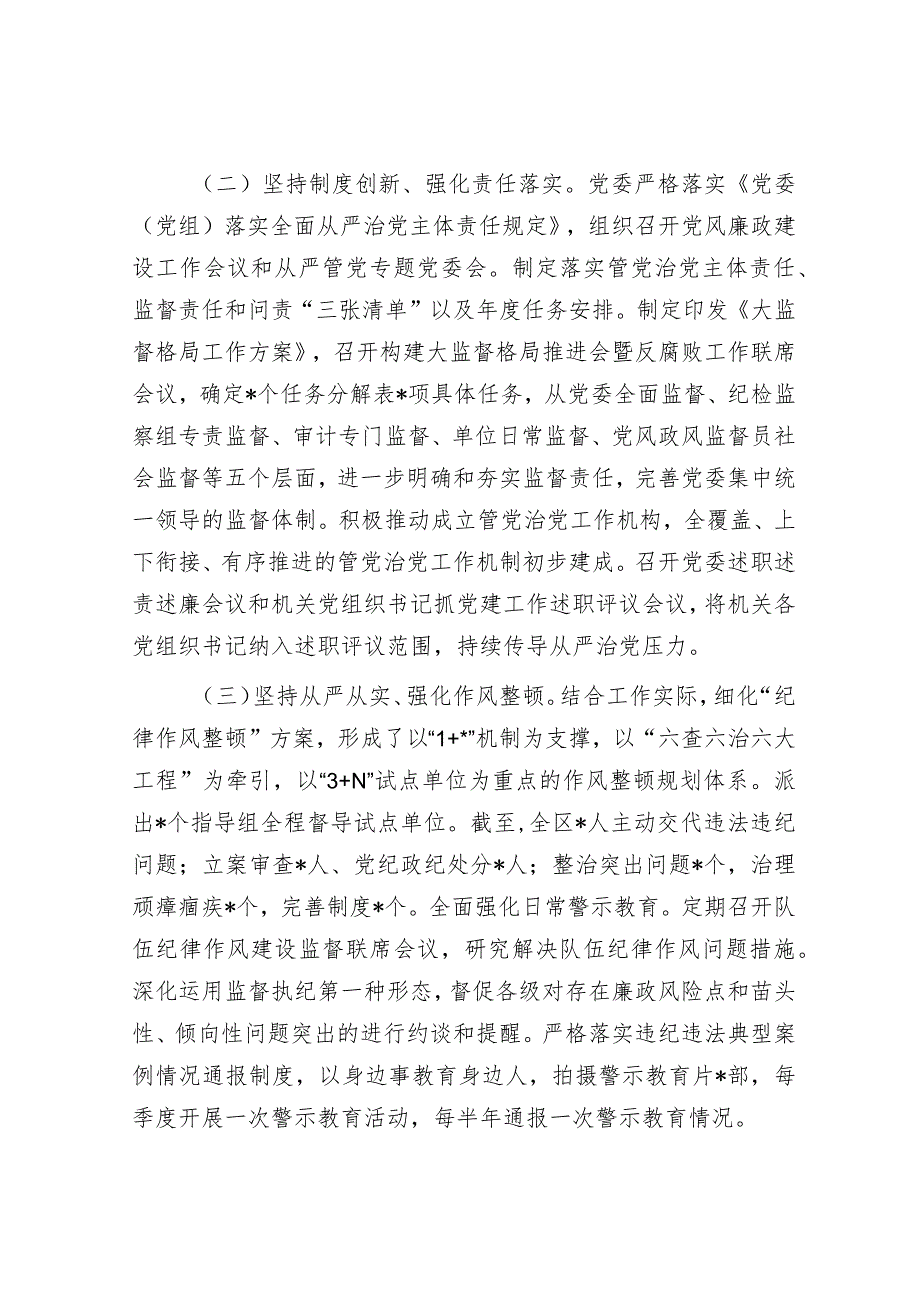 （二）坚持制度创新、强化责任落实。党委严格落实《党委（党组）落实全面从严治党主体责任规定》，组织召开党风廉政建设工作会议和从严管党专题党委会。制定落实管党治党主体责任、监督责任和问责“三张清单”以及年度任务安排。制定印发《大监督格局工作方案》，召开构建大监督格局推进会暨反腐败工作联席会议，确定*个任务分解表*项具体任务，从党委全面监督、纪检监察组专责监督、审计专门监督、单位日常监督、党风政风监督员社会监督等五个层面，进一步明确和夯实监督责任，完善党委集中统一领导的监督体制。积极推动成立管党治党工作机构，全覆盖、上下衔接、有序推进的管党治党工作机制初步建成。召开党委述职述责述廉会议和机关党组织书记抓党建工作述职评议会议，将机关各党组织书记纳入述职评议范围，持续传导从严治党压力。

（三）坚持从严从实、强化作风整顿。结合工作实际，细化“纪律作风整顿”方案，形成了以“1+*”机制为支撑，以“六查六治六大工程”为牵引，以“3+N”试点单位为重点的作风整顿规划体系。派出*个指导组全程督导试点单位。截至，全区*人主动交代违法违纪问题；立案审查*人、党纪政纪处分*人；整治突出问题*个，治理顽瘴痼疾*个，完善制度*个。全面强化日常警示教育。定期召开队伍纪律作风建设监督联席会议，研究解决队伍纪律作风问题措施。深化运用监督执纪第一种形态，督促各级对存在廉政风险点和苗头性、倾向性问题突出的进行约谈和提醒。严格落实违纪违法典型案例情况通报制度，以身边事教育身边人，拍摄警示教育片*部，每季度开展一次警示教育活动，每半年通报一次警示教育情况。